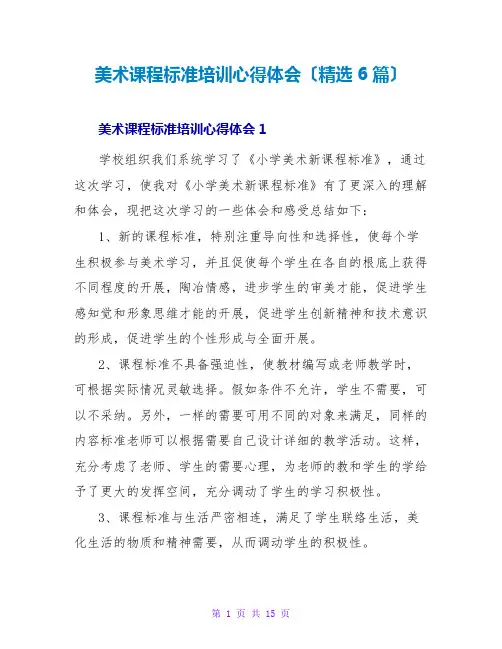 美术课程标准培训心得体会〔精选 6 篇〕

美术课程标准培训心得体会 1

学校组织我们系统学习了《小学美术新课程标准》，通过这次学习，使我对《小学美术新课程标准》有了更深入的理解和体会，现把这次学习的一些体会和感受总结如下：

1、新的课程标准，特别注重导向性和选择性，使每个学生积极参与美术学习，并且促使每个学生在各自的根底上获得不同程度的开展，陶冶情感，进步学生的审美才能，促进学生感知觉和形象思维才能的开展，促进学生创新精神和技术意识的形成，促进学生的个性形成与全面开展。

2、课程标准不具备强迫性，使教材编写或老师教学时，可根据实际情况灵敏选择。假如条件不允许，学生不需要，可以不采纳。另外，一样的需要可用不同的对象来满足，同样的内容标准老师可以根据需要自己设计详细的教学活动。这样，充分考虑了老师、学生的需要心理，为老师的教和学生的学给予了更大的发挥空间，充分调动了学生的学习积极性。

3、课程标准与生活严密相连，满足了学生联络生活，美化生活的物质和精神需要，从而调动学生的积极性。

第 1 页 共 15 页